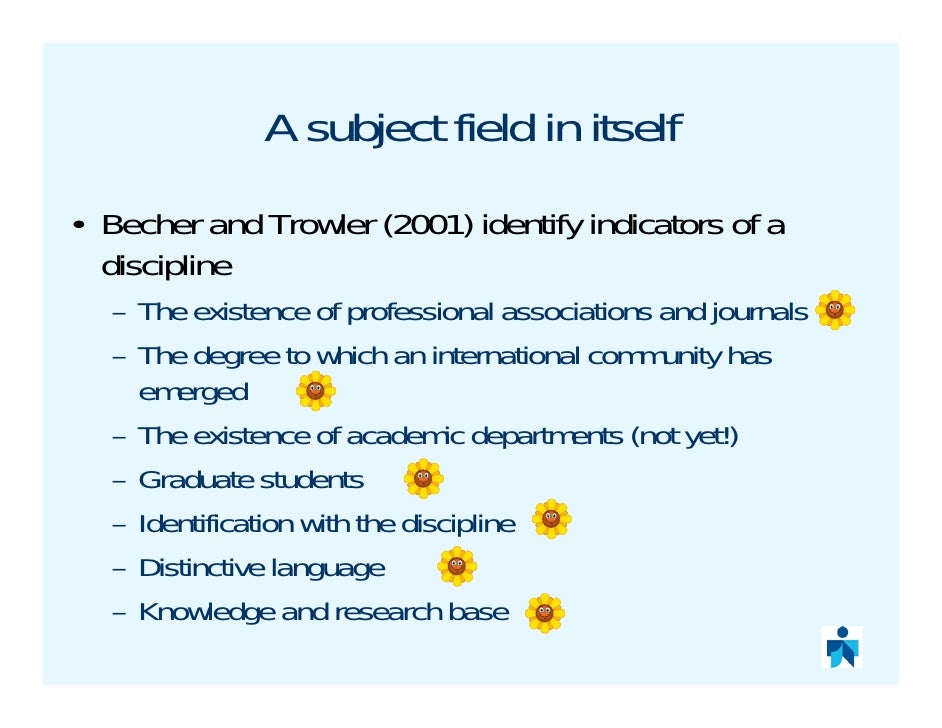 A subject field in itself

• Becher and Trowler (2001) identify indicators of a discipline

– The existence of professional associations and journals

– The degree to which an international community has emerged

– The existence of academic departments (not yet!)

– Graduate students

– Identification with the discipline

– Distinctive language

– Knowledge and research base